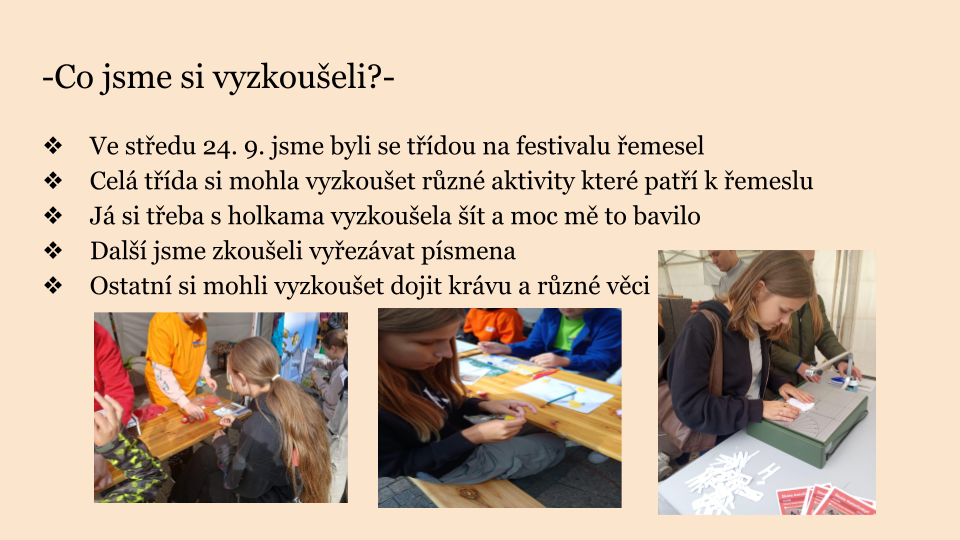 -Co jsme si vyzkoušeli?-

❖ Ve středu 24. 9. jsme byli se třídou na festivalu řemesel
❖ Celá třída si mohla vyzkoušet různé aktivity které patří k řemeslu
❖ Já si třeba s holkama vyzkoušela šít a moc mě to bavilo
❖ Další jsme zkoušeli vyřezávat písmena
❖ Ostatní si mohli vyzkoušet dojit krávu a různé věci